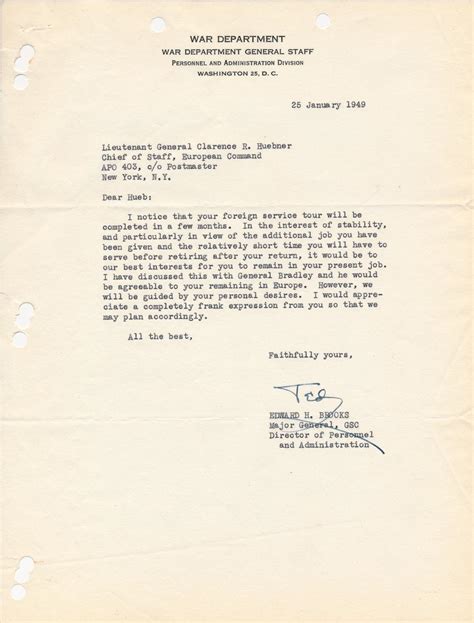 WAR DEPARTMENT
WAR DEPARTMENT GENERAL STAFF
PERSONNEL AND ADMINISTRATION DIVISION
WASHINGTON 25, D. C.

25 January 1949

Lieutenant General Clarence R. Huebner
Chief of Staff, European Command
APO 403, c/o Postmaster
New York, N.Y.

Dear Hueb:

I notice that your foreign service tour will be completed in a few months. In the interest of stability, and particularly in view of the additional job you have been given and the relatively short time you will have to serve before retiring after your return, it would be to our best interests for you to remain in your present job. I have discussed this with General Bradley and he would be agreeable to your remaining in Europe. However, we will be guided by your personal desires. I would appreciate a completely frank expression from you so that we may plan accordingly.

All the best,

Faithfully yours,

Ted

EDWARD H. BROOKS
Major General, GSC
Director of Personnel
and Administration